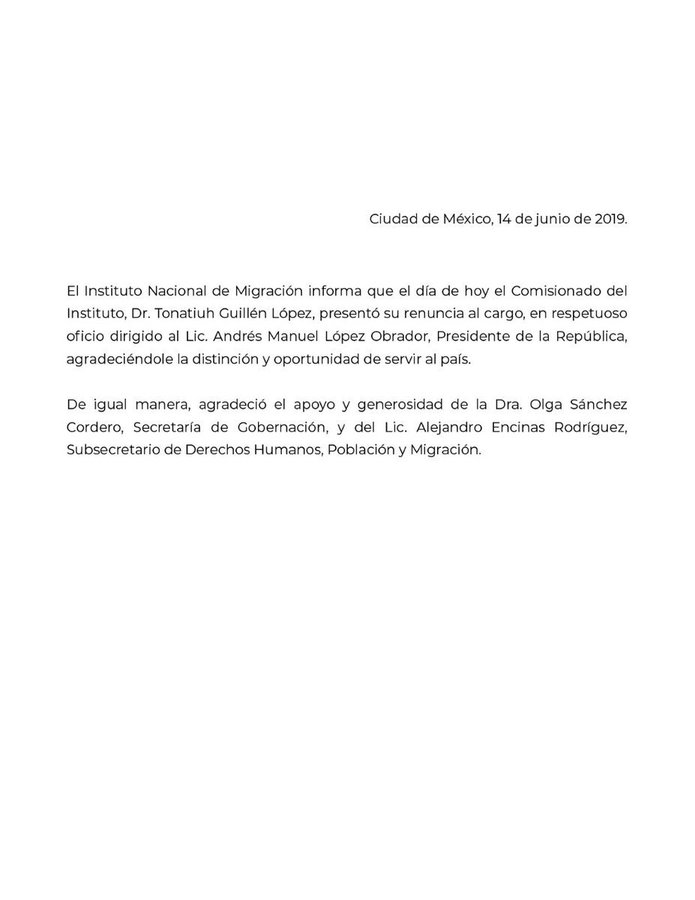 Ciudad de México, 14 de junio de 2019.

El Instituto Nacional de Migración informa que el día de hoy el Comisionado del Instituto, Dr. Tonatiuh Guillén López, presentó su renuncia al cargo, en respetuoso oficio dirigido al Lic. Andrés Manuel López Obrador, Presidente de la República, agradeciéndole la distinción y oportunidad de servir al país.

De igual manera, agradeció el apoyo y generosidad de la Dra. Olga Sánchez Cordero, Secretaría de Gobernación, y del Lic. Alejandro Encinas Rodríguez, Subsecretario de Derechos Humanos, Población y Migración.